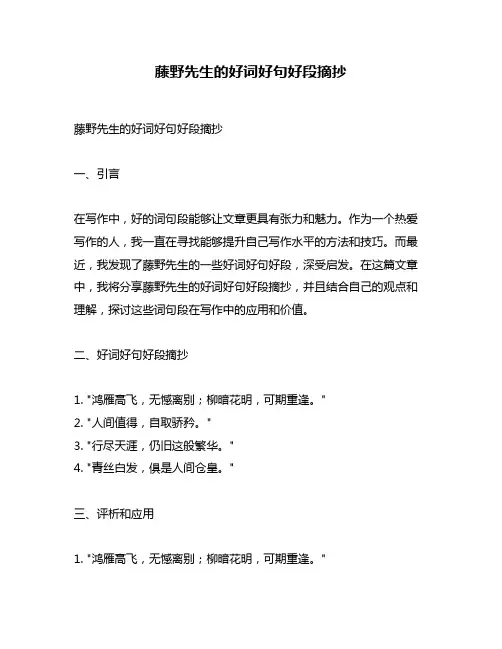 藤野先生的好词好句好段摘抄

藤野先生的好词好句好段摘抄

一、引言

在写作中，好的词句段能够让文章更具有张力和魅力。作为一个热爱写作的人，我一直在寻找能够提升自己写作水平的方法和技巧。而最近，我发现了藤野先生的一些好词好句好段，深受启发。在这篇文章中，我将分享藤野先生的好词好句好段摘抄，并且结合自己的观点和理解，探讨这些词句段在写作中的应用和价值。

二、好词好句好段摘抄

1. "鸿雁高飞，无憾离别；柳暗花明，可期重逢。"
2. "人间值得，自取骄矜。"
3. "行尽天涯，仍旧这般繁华。"
4. "青丝白发，俱是人间仓皇。"

三、评析和应用

1. "鸿雁高飞，无憾离别；柳暗花明，可期重逢。"